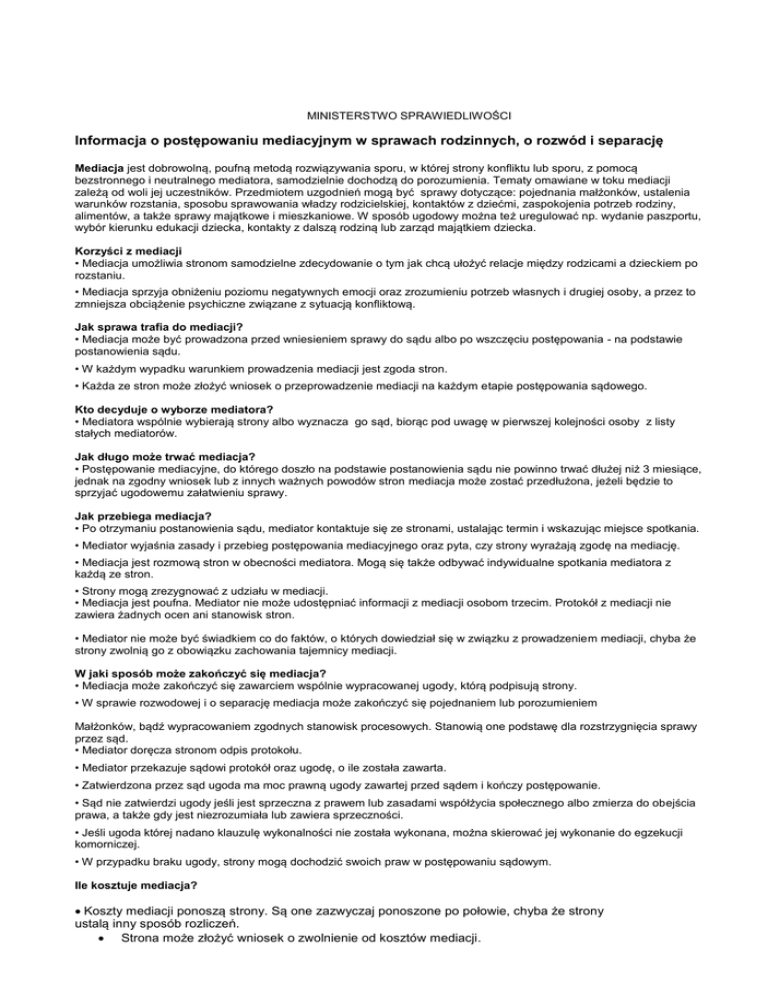 MINISTERSTWO SPRAWIEDLIWOŚCI

Informacja o postępowaniu mediacyjnym w sprawach rodzinnych, o rozwód i separację

Mediacja jest dobrowolną, poufną metodą rozwiązywania sporu, w której strony konfliktu lub sporu, z pomocą bezstronnego i neutralnego mediatora, samodzielnie dochodzą do porozumienia. Tematy omawiane w toku mediacji zależą od woli jej uczestników. Przedmiotem uzgodnień mogą być sprawy dotyczące: pojednania małżonków, ustalenia warunków rozstania, sposobu sprawowania władzy rodzicielskiej, kontaktów z dziećmi, zaspokojenia potrzeb rodziny, alimentów, a także sprawy majątkowe i mieszkaniowe. W sposób ugodowy można też uregulować np. wydanie paszportu, wybór kierunku edukacji dziecka, kontakty z dalszą rodziną lub zarząd majątkiem dziecka.

Korzyści z mediacji
• Mediacja umożliwia stronom samodzielne zdecydowanie o tym jak chcą ułożyć relacje między rodzicami a dzieckiem po rozstaniu.
• Mediacja sprzyja obniżeniu poziomu negatywnych emocji oraz zrozumieniu potrzeb własnych i drugiej osoby, a przez to zmniejsza obciążenie psychiczne związane z sytuacją konfliktową.

Jak sprawa trafia do mediacji?
• Mediacja może być prowadzona przed wniesieniem sprawy do sądu albo po wszczęciu postępowania - na podstawie postanowienia sądu.
• W każdym wypadku warunkiem prowadzenia mediacji jest zgoda stron.
• Każda ze stron może złożyć wniosek o przeprowadzenie mediacji na każdym etapie postępowania sądowego.

Kto decyduje o wyborze mediatora?
• Mediatora wspólnie wybierają strony albo wyznacza go sąd, biorąc pod uwagę w pierwszej kolejności osoby z listy stałych mediatorów.

Jak długo może trwać mediacja?
• Postępowanie mediacyjne, do którego doszło na podstawie postanowienia sądu nie powinno trwać dłużej niż 3 miesiące, jednak na zgodny wniosek lub z innych ważnych powodów stron mediacja może zostać przedłużona, jeżeli będzie to sprzyjać ugodowemu załatwieniu sprawy.

Jak przebiega mediacja?
• Po otrzymaniu postanowienia sądu, mediator kontaktuje się ze stronami, ustalając termin i wskazując miejsce spotkania.
• Mediator wyjaśnia zasady i przebieg postępowania mediacyjnego oraz pyta, czy strony wyrażają zgodę na mediację.
• Mediacja jest rozmową stron w obecności mediatora. Mogą się także odbywać indywidualne spotkania mediatora z każdą ze stron.
• Strony mogą zrezygnować z udziału w mediacji.
• Mediacja jest poufna. Mediator nie może udostępniać informacji z mediacji osobom trzecim. Protokół z mediacji nie zawiera żadnych ocen ani stanowisk stron.

• Mediator nie może być świadkiem co do faktów, o których dowiedział się w związku z prowadzeniem mediacji, chyba że strony zwolnią go z obowiązku zachowania tajemnicy mediacji.

W jaki sposób może zakończyć się mediacja?
• Mediacja może zakończyć się zawarciem wspólnie wypracowanej ugody, którą podpisują strony.
• W sprawie rozwodowej i o separację mediacja może zakończyć się pojednaniem lub porozumieniem

Małżonków, bądź wypracowaniem zgodnych stanowisk procesowych. Stanowią one podstawę dla rozstrzygnięcia sprawy przez sąd.
• Mediator doręcza stronom odpis protokołu.
• Mediator przekazuje sądowi protokół oraz ugodę, o ile została zawarta.
• Zatwierdzona przez sąd ugoda ma moc prawną ugody zawartej przed sądem i kończy postępowanie.
• Sąd nie zatwierdzi ugody jeśli jest sprzeczna z prawem lub zasadami współżycia społecznego albo zmierza do obejścia prawa, a także gdy jest niezrozumiała lub zawiera sprzeczności.
• Jeśli ugoda której nadano klauzulę wykonalności nie została wykonana, można skierować jej wykonanie do egzekucji komorniczej.
• W przypadku braku ugody, strony mogą dochodzić swoich praw w postępowaniu sądowym.

Ile kosztuje mediacja?

• Koszty mediacji ponoszą strony. Są one zazwyczaj ponoszone po połowie, chyba że strony ustalą inny sposób rozliczeń.
• Strona może złożyć wniosek o zwolnienie od kosztów mediacji.